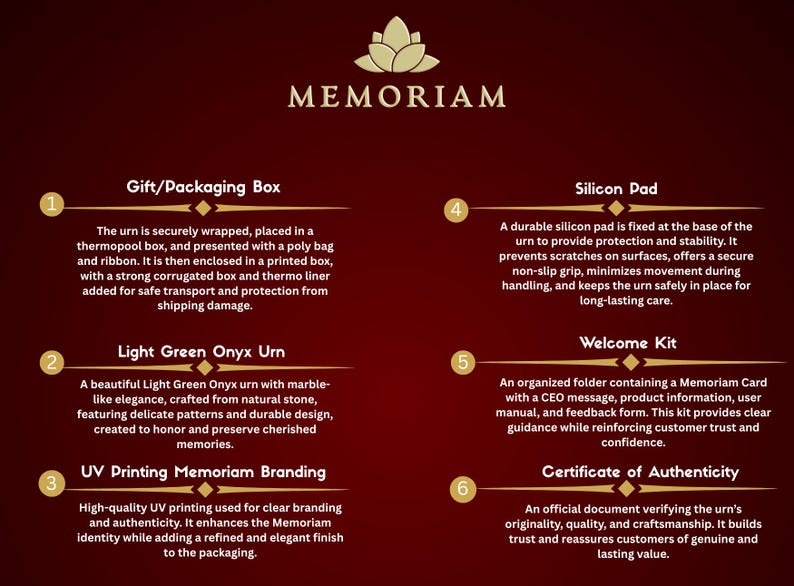 MEMORIAM

1
Gift/Packaging Box

The urn is securely wrapped, placed in a thermopool box, and presented with a poly bag and ribbon. It is then enclosed in a printed box, with a strong corrugated box and thermo liner added for safe transport and protection from shipping damage.

2
Light Green Onyx Urn

A beautiful Light Green Onyx urn with marble-like elegance, crafted from natural stone, featuring delicate patterns and durable design, created to honor and preserve cherished memories.

3
UV Printing Memoriam Branding

High-quality UV printing used for clear branding and authenticity. It enhances the Memoriam identity while adding a refined and elegant finish to the packaging.

4
Silicon Pad

A durable silicon pad is fixed at the base of the urn to provide protection and stability. It prevents scratches on surfaces, offers a secure non-slip grip, minimizes movement during handling, and keeps the urn safely in place for long-lasting care.

5
Welcome Kit

An organized folder containing a Memoriam Card with a CEO message, product information, user manual, and feedback form. This kit provides clear guidance while reinforcing customer trust and confidence.

6
Certificate of Authenticity

An official document verifying the urn's originality, quality, and craftsmanship. It builds trust and reassures customers of genuine and lasting value.